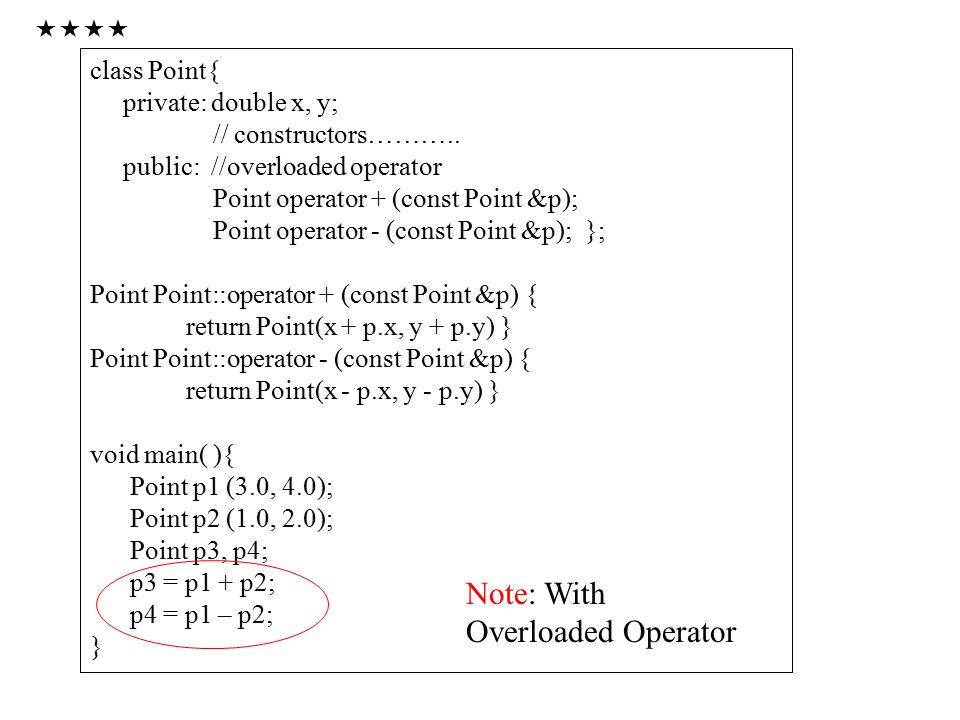 ★★★★

class Point{
private: double x, y;
// constructors………..
public: //overloaded operator
Point operator + (const Point &p);
Point operator - (const Point &p); };

Point Point::operator + (const Point &p) {
return Point(x + p.x, y + p.y) }
Point Point::operator - (const Point &p) {
return Point(x - p.x, y - p.y) }

void main( ){
Point p1 (3.0, 4.0);
Point p2 (1.0, 2.0);
Point p3, p4;
p3 = p1 + p2;
p4 = p1 – p2;
}

Note: With Overloaded Operator